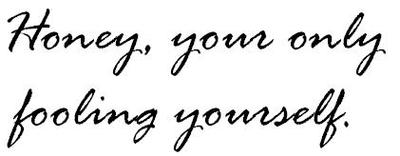 Honey, your only fooling yourself.